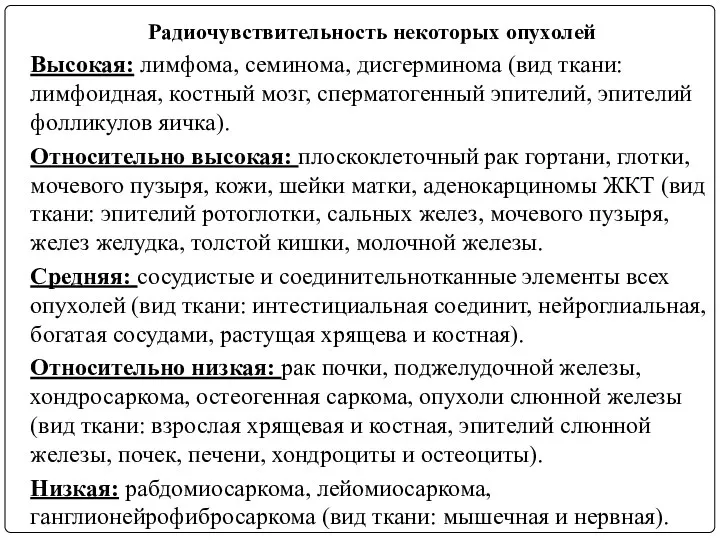 Радиочувствительность некоторых опухолей

Высокая: лимфома, семинома, дисгерминома (вид ткани: лимфоидная, костный мозг, сперматогенный эпителий, эпителий фолликулов яичка).

Относительно высокая: плоскоклеточный рак гортани, глотки, мочевого пузыря, кожи, шейки матки, аденокарциномы ЖКТ (вид ткани: эпителий ротоглотки, сальных желез, мочевого пузыря, желез желудка, толстой кишки, молочной железы.

Средняя: сосудистые и соединительнотканные элементы всех опухолей (вид ткани: интестициальная соединит, нейроглиальная, богатая сосудами, растущая хрящева и костная).

Относительно низкая: рак почки, поджелудочной железы, хондросаркома, остеогенная саркома, опухоли слюнной железы (вид ткани: взрослая хрящевая и костная, эпителий слюнной железы, почек, печени, хондроциты и остеоциты).

Низкая: рабдомиосаркома, лейомиосаркома, ганглионейрофибросаркома (вид ткани: мышечная и нервная).